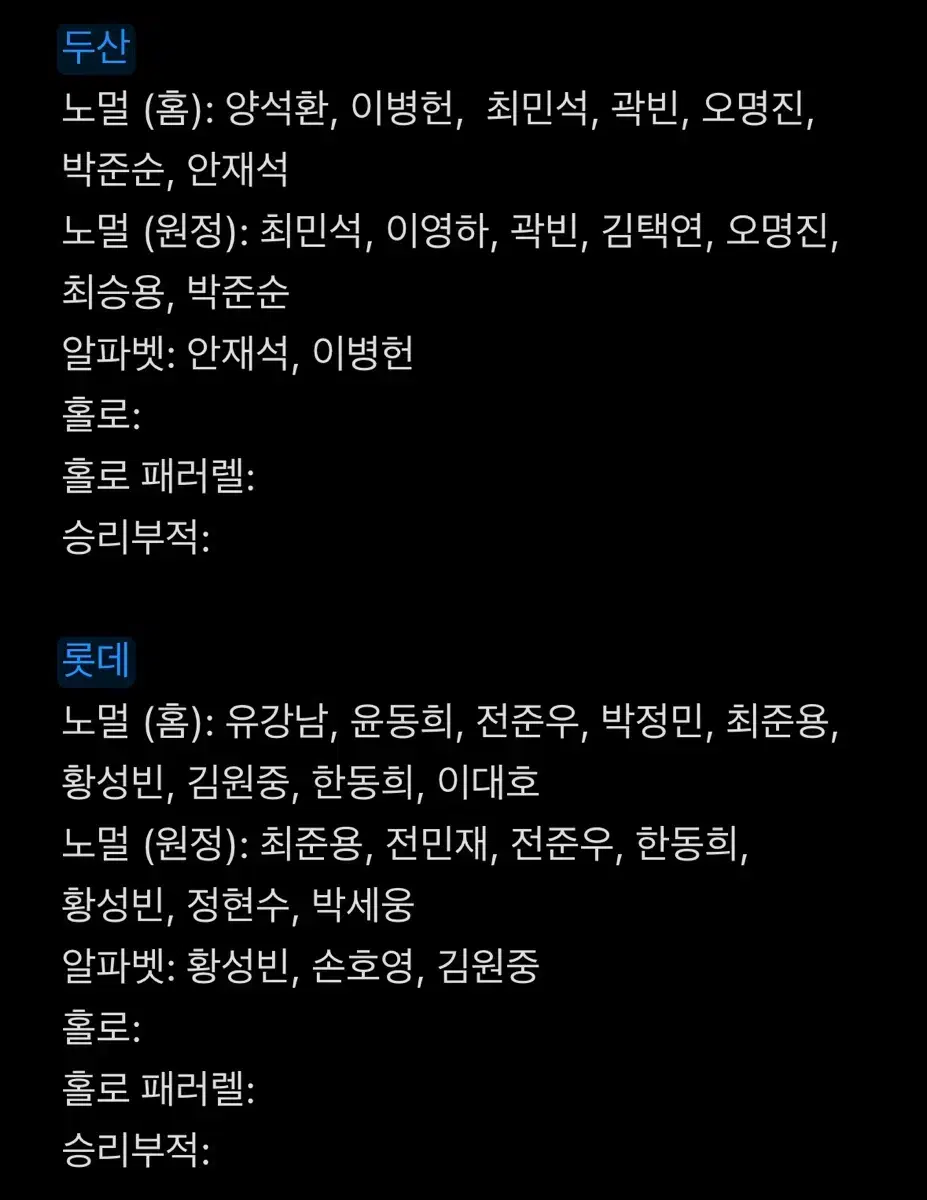 두산
노멀 (홈): 양석환, 이병헌,  최민석, 곽빈, 오명진, 박준순, 안재석
노멀 (원정): 최민석, 이영하, 곽빈, 김택연, 오명진, 최승용, 박준순
알파벳: 안재석, 이병헌
홀로:
홀로 패러렐:
승리부적:

롯데
노멀 (홈): 유강남, 윤동희, 전준우, 박정민, 최준용, 황성빈, 김원중, 한동희, 이대호
노멀 (원정): 최준용, 전민재, 전준우, 한동희, 황성빈, 정현수, 박세웅
알파벳: 황성빈, 손호영, 김원중
홀로:
홀로 패러렐:
승리부적: